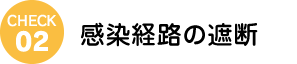 CHECK
02

感染経路の遮断